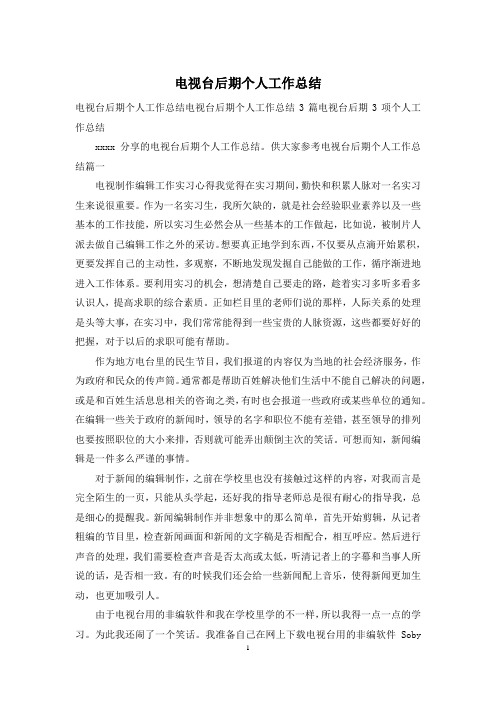 电视台后期个人工作总结

电视台后期个人工作总结电视台后期个人工作总结 3 篇电视台后期 3 项个人工作总结

xxxx 分享的电视台后期个人工作总结。供大家参考电视台后期个人工作总结篇一

电视制作编辑工作实习心得我觉得在实习期间，勤快和积累人脉对一名实习生来说很重要。作为一名实习生，我所欠缺的，就是社会经验职业素养以及一些基本的工作技能，所以实习生必然会从一些基本的工作做起，比如说，被制片人派去做自己编辑工作之外的采访。想要真正地学到东西，不仅要从点滴开始累积，更要发挥自己的主动性，多观察，不断地发现发掘自己能做的工作，循序渐进地进入工作体系。要利用实习的机会，想清楚自己要走的路，趁着实习多听多看多认识人，提高求职的综合素质。正如栏目里的老师们说的那样，人际关系的处理是头等大事，在实习中，我们常常能得到一些宝贵的人脉资源，这些都要好好的把握，对于以后的求职可能有帮助。

作为地方电台里的民生节目，我们报道的内容仅为当地的社会经济服务，作为政府和民众的传声筒。通常都是帮助百姓解决他们生活中不能自己解决的问题，或是和百姓生活息息相关的咨询之类，有时也会报道一些政府或某些单位的通知。在编辑一些关于政府的新闻时，领导的名字和职位不能有差错，甚至领导的排列也要按照职位的大小来排，否则就可能弄出颠倒主次的笑话。可想而知，新闻编辑是一件多么严谨的事情。

对于新闻的编辑制作，之前在学校里也没有接触过这样的内容，对我而言是完全陌生的一页，只能从头学起，还好我的指导老师总是很有耐心的指导我，总是细心的提醒我。新闻编辑制作并非想象中的那么简单，首先开始剪辑，从记者粗编的节目里，检查新闻画面和新闻的文字稿是否相配合，相互呼应。然后进行声音的处理，我们需要检查声音是否太高或太低，听清记者上的字幕和当事人所说的话，是否相一致。有的时候我们还会给一些新闻配上音乐，使得新闻更加生动，也更加吸引人。

由于电视台用的非编软件和我在学校里学的不一样，所以我得一点一点的学习。为此我还闹了一个笑话。我准备自己在网上下载电视台用的非编软件 Soby

1